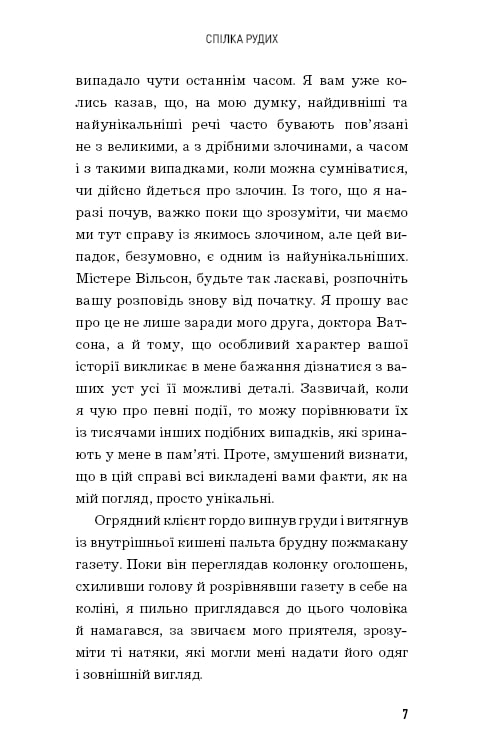 СПІЛКА РУДИХ

випадало чути останнім часом. Я вам уже колись казав, що, на мою думку, найдивніші та найунікальніші речі часто бувають пов'язані не з великими, а з дрібними злочинами, а часом і з такими випадками, коли можна сумніватися, чи дійсно йдеться про злочин. Із того, що я наразі почув, важко поки що зрозуміти, чи маємо ми тут справу із якимось злочином, але цей випадок, безумовно, є одним із найунікальніших. Містере Вільсон, будьте так ласкаві, розпочніть вашу розповідь знову від початку. Я прошу вас про це не лише заради мого друга, доктора Ватсона, а й тому, що особливий характер вашої історії викликає в мене бажання дізнатися з ваших уст усі її можливі деталі. Зазвичай, коли я чую про певні події, то можу порівнювати їх із тисячами інших подібних випадків, які зринають у мене в пам'яті. Проте, змушений визнати, що в цій справі всі викладені вами факти, як на мій погляд, просто унікальні.

Огрядний клієнт гордо випнув груди і витягнув із внутрішньої кишені пальта брудну пожмакану газету. Поки він переглядав колонку оголошень, схиливши голову й розрівнявши газету в себе на коліні, я пильно приглядався до цього чоловіка й намагався, за звичаєм мого приятеля, зрозуміти ті натяки, які могли мені надати його одяг і зовнішній вигляд.

7